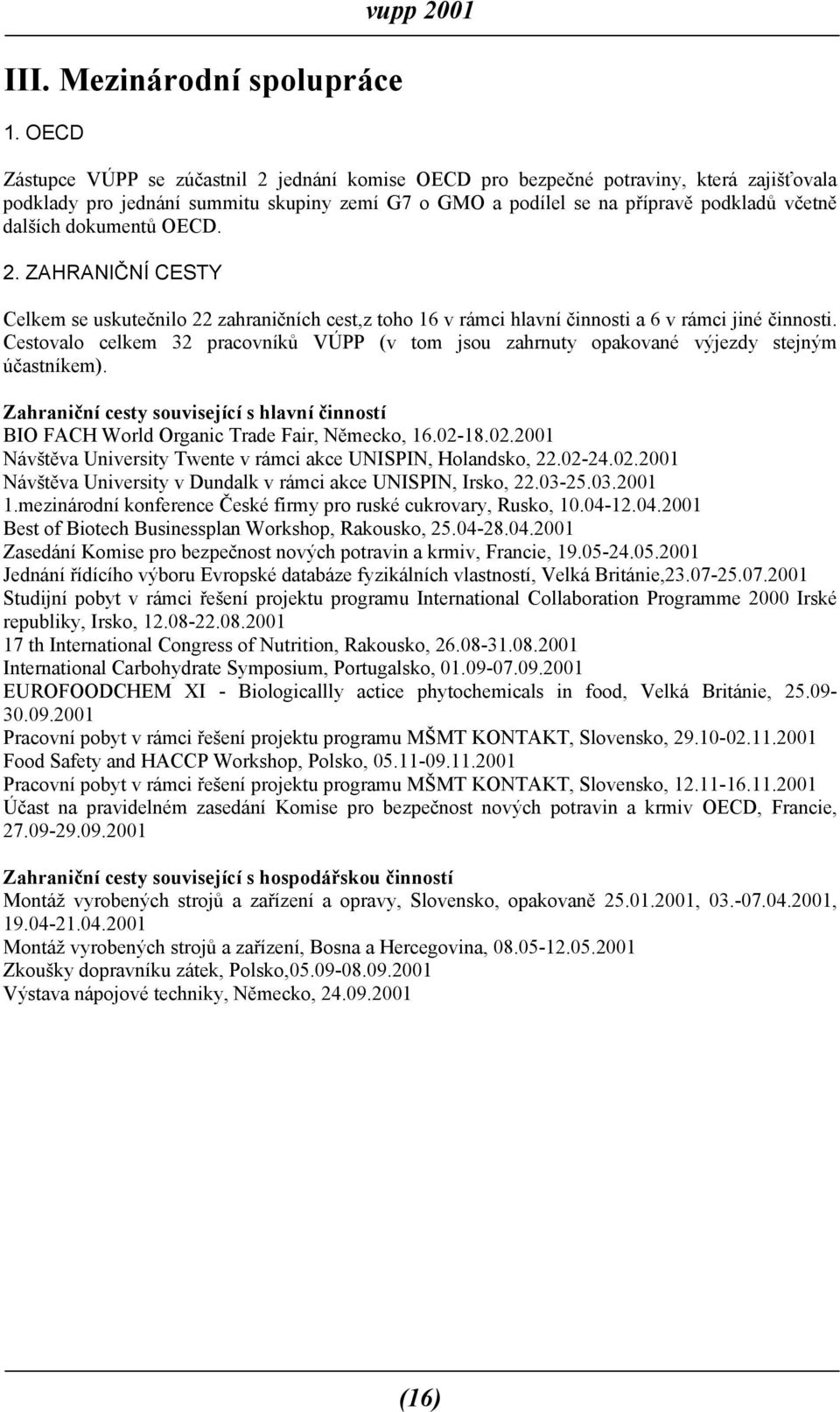 vupp 2001

III. Mezinárodní spolupráce

1. OECD

Zástupce VÚPP se zúčastnil 2 jednání komise OECD pro bezpečné potraviny, která zajišťovala podklady pro jednání summitu skupiny zemí G7 o GMO a podílel se na přípravě podkladů včetně dalších dokumentů OECD.

2. ZAHRANIČNÍ CESTY

Celkem se uskutečnilo 22 zahraničních cest,z toho 16 v rámci hlavní činnosti a 6 v rámci jiné činnosti. Cestovalo celkem 32 pracovníků VÚPP (v tom jsou zahrnuty opakované výjezdy stejným účastníkem).

Zahraniční cesty související s hlavní činností
BIO FACH World Organic Trade Fair, Německo, 16.02-18.02.2001
Návštěva University Twente v rámci akce UNISPIN, Holandsko, 22.02-24.02.2001
Návštěva University v Dundalk v rámci akce UNISPIN, Irsko, 22.03-25.03.2001
1.mezinárodní konference České firmy pro ruské cukrovary, Rusko, 10.04-12.04.2001
Best of Biotech Businessplan Workshop, Rakousko, 25.04-28.04.2001
Zasedání Komise pro bezpečnost nových potravin a krmiv, Francie, 19.05-24.05.2001
Jednání řídícího výboru Evropské databáze fyzikálních vlastností, Velká Británie,23.07-25.07.2001
Studijní pobyt v rámci řešení projektu programu International Collaboration Programme 2000 Irské republiky, Irsko, 12.08-22.08.2001
17 th International Congress of Nutrition, Rakousko, 26.08-31.08.2001
International Carbohydrate Symposium, Portugalsko, 01.09-07.09.2001
EUROFOODCHEM XI - Biologicallly actice phytochemicals in food, Velká Británie, 25.09-30.09.2001
Pracovní pobyt v rámci řešení projektu programu MŠMT KONTAKT, Slovensko, 29.10-02.11.2001
Food Safety and HACCP Workshop, Polsko, 05.11-09.11.2001
Pracovní pobyt v rámci řešení projektu programu MŠMT KONTAKT, Slovensko, 12.11-16.11.2001
Účast na pravidelném zasedání Komise pro bezpečnost nových potravin a krmiv OECD, Francie, 27.09-29.09.2001

Zahraniční cesty související s hospodářskou činností
Montáž vyrobených strojů a zařízení a opravy, Slovensko, opakovaně 25.01.2001, 03.-07.04.2001, 19.04-21.04.2001
Montáž vyrobených strojů a zařízení, Bosna a Hercegovina, 08.05-12.05.2001
Zkoušky dopravníku zátek, Polsko,05.09-08.09.2001
Výstava nápojové techniky, Německo, 24.09.2001

(16)